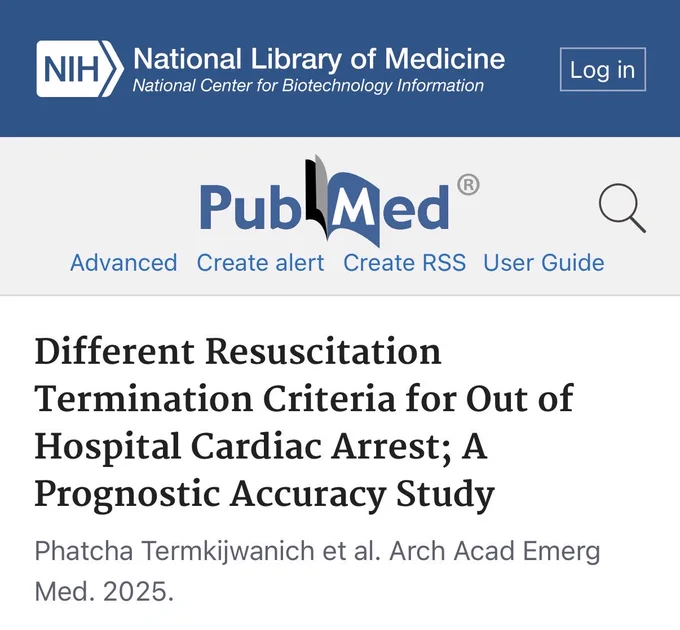 NIH National Library of Medicine
National Center for Biotechnology Information

Log in

PubMed®

Advanced Create alert Create RSS User Guide

Different Resuscitation Termination Criteria for Out of Hospital Cardiac Arrest; A Prognostic Accuracy Study

Phatcha Termkijwanich et al. Arch Acad Emerg Med. 2025.